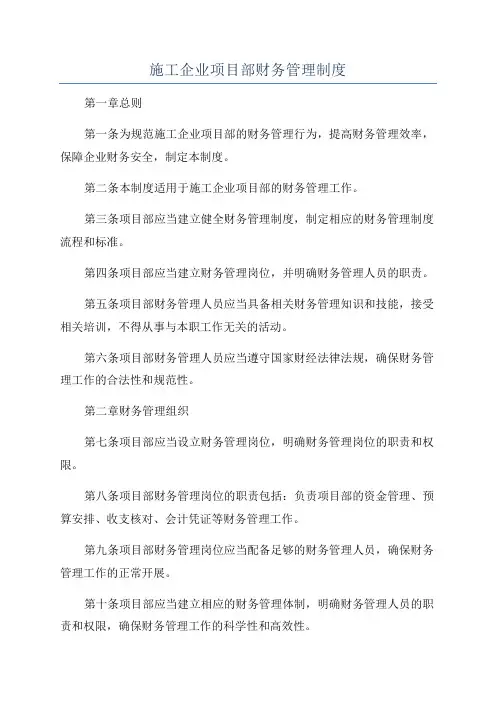 施工企业项目部财务管理制度

第一章总则

第一条为规范施工企业项目部的财务管理行为，提高财务管理效率，保障企业财务安全，制定本制度。

第二条本制度适用于施工企业项目部的财务管理工作。

第三条项目部应当建立健全财务管理制度，制定相应的财务管理制度流程和标准。

第四条项目部应当建立财务管理岗位，并明确财务管理人员的职责。

第五条项目部财务管理人员应当具备相关财务管理知识和技能，接受相关培训，不得从事与本职工作无关的活动。

第六条项目部财务管理人员应当遵守国家财经法律法规，确保财务管理工作的合法性和规范性。

第二章财务管理组织

第七条项目部应当设立财务管理岗位，明确财务管理岗位的职责和权限。

第八条项目部财务管理岗位的职责包括：负责项目部的资金管理、预算安排、收支核对、会计凭证等财务管理工作。

第九条项目部财务管理岗位应当配备足够的财务管理人员，确保财务管理工作的正常开展。

第十条项目部应当建立相应的财务管理体制，明确财务管理人员的职责和权限，确保财务管理工作的科学性和高效性。